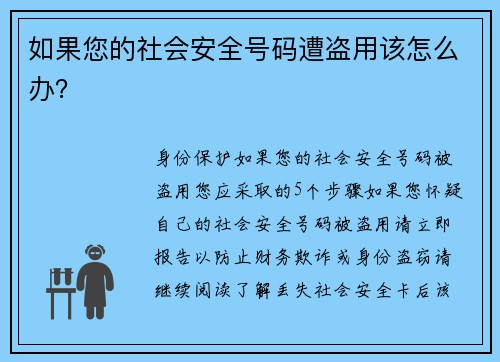 如果您的社会安全号码遭盗用该怎么办?

身份保护如果您的社会安全号码被盗用您应采取的5个步骤如果您怀疑自己的社会安全号码被盗用请立即报告以防止财务欺诈或身份盗窃请继续阅读了解丢失社会安全卡后该